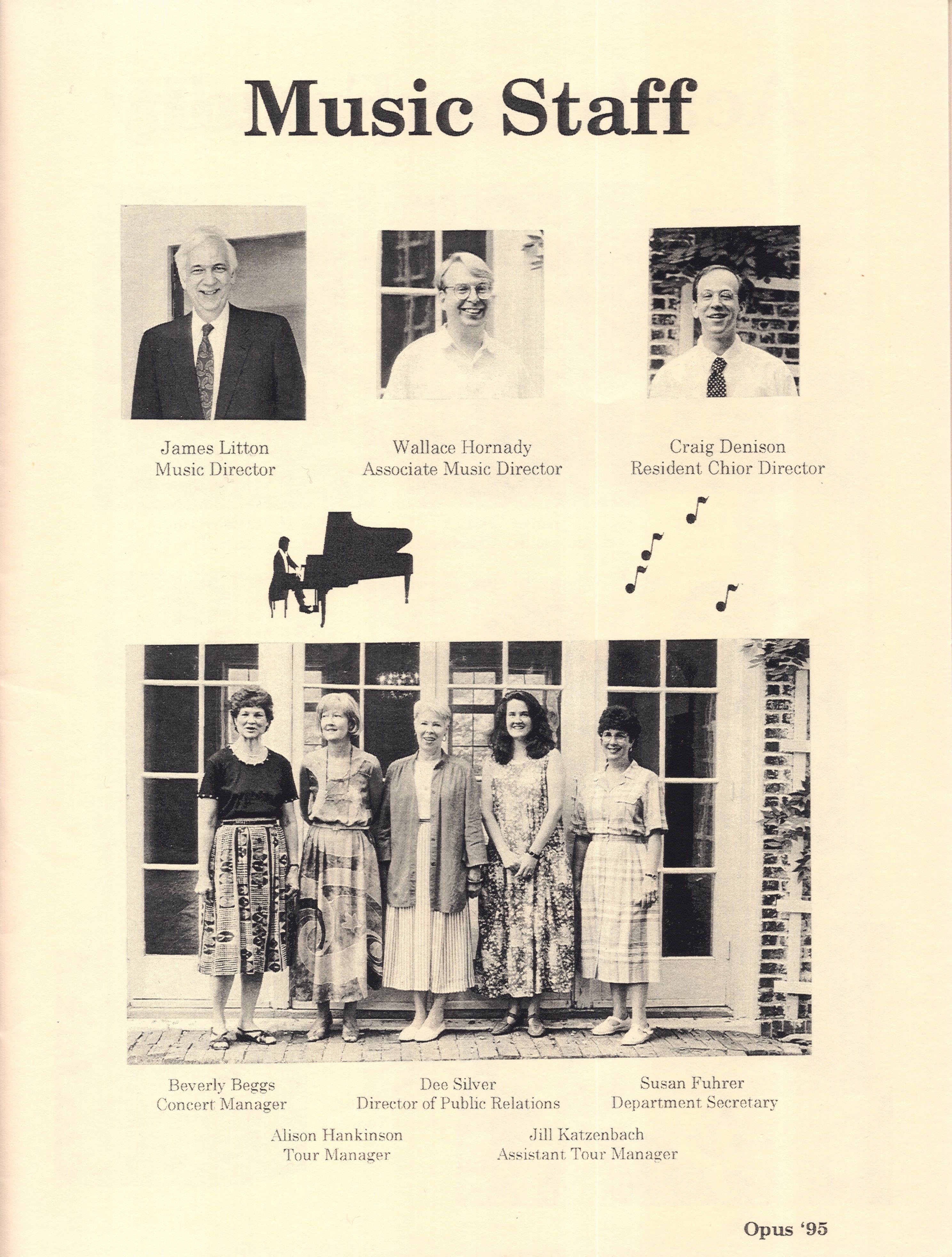 Music Staff

James Litton
Music Director

Wallace Hornady
Associate Music Director

Craig Denison
Resident Chior Director

Beverly Beggs
Concert Manager

Dee Silver
Director of Public Relations

Susan Fuhrer
Department Secretary

Alison Hankinson
Tour Manager

Jill Katzenbach
Assistant Tour Manager

Opus '95